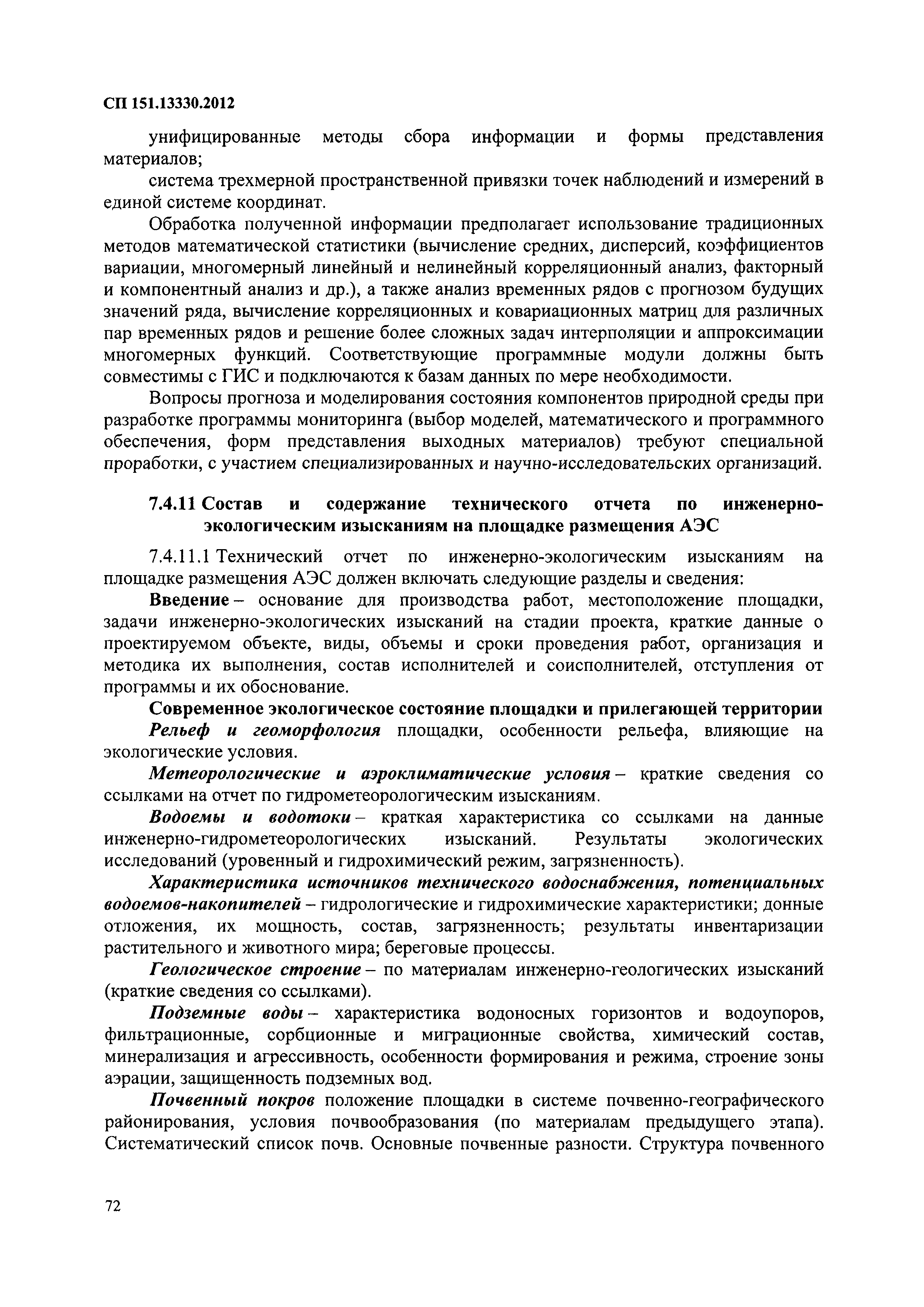 СП 151.13330.2012

унифицированные методы сбора информации и формы представления материалов;

система трехмерной пространственной привязки точек наблюдений и измерений в единой системе координат.

Обработка полученной информации предполагает использование традиционных методов математической статистики (вычисление средних, дисперсий, коэффициентов вариации, многомерный линейный и нелинейный корреляционный анализ, факторный и компонентный анализ и др.), а также анализ временных рядов с прогнозом будущих значений ряда, вычисление корреляционных и ковариационных матриц для различных пар временных рядов и решение более сложных задач интерполяции и аппроксимации многомерных функций. Соответствующие программные модули должны быть совместимы с ГИС и подключаются к базам данных по мере необходимости.

Вопросы прогноза и моделирования состояния компонентов природной среды при разработке программы мониторинга (выбор моделей, математического и программного обеспечения, форм представления выходных материалов) требуют специальной проработки, с участием специализированных и научно-исследовательских организаций.

7.4.11 Состав и содержание технического отчета по инженерно-экологическим изысканиям на площадке размещения АЭС

7.4.11.1 Технический отчет по инженерно-экологическим изысканиям на площадке размещения АЭС должен включать следующие разделы и сведения:

Введение – основание для производства работ, местоположение площадки, задачи инженерно-экологических изысканий на стадии проекта, краткие данные о проектируемом объекте, виды, объемы и сроки проведения работ, организация и методика их выполнения, состав исполнителей и соисполнителей, отступления от программы и их обоснование.

Современное экологическое состояние площадки и прилегающей территории

Рельеф и геоморфология площадки, особенности рельефа, влияющие на экологические условия.

Метеорологические и аэроклиматические условия – краткие сведения со ссылками на отчет по гидрометеорологическим изысканиям.

Водоемы и водотоки – краткая характеристика со ссылками на данные инженерно-гидрометеорологических изысканий. Результаты экологических исследований (уровенный и гидрохимический режим, загрязненность).

Характеристика источников технического водоснабжения, потенциальных водоемов-накопителей – гидрологические и гидрохимические характеристики; донные отложения, их мощность, состав, загрязненность; результаты инвентаризации растительного и животного мира; береговые процессы.

Геологическое строение – по материалам инженерно-геологических изысканий (краткие сведения со ссылками).

Подземные воды – характеристика водоносных горизонтов и водоупоров, фильтрационные, сорбционные и миграционные свойства, химический состав, минерализация и агрессивность, особенности формирования и режима, строение зоны аэрации, защищенность подземных вод.

Почвенный покров положение площадки в системе почвенно-географического районирования, условия почвообразования (по материалам предыдущего этапа). Систематический список почв. Основные почвенные разности. Структура почвенного

72